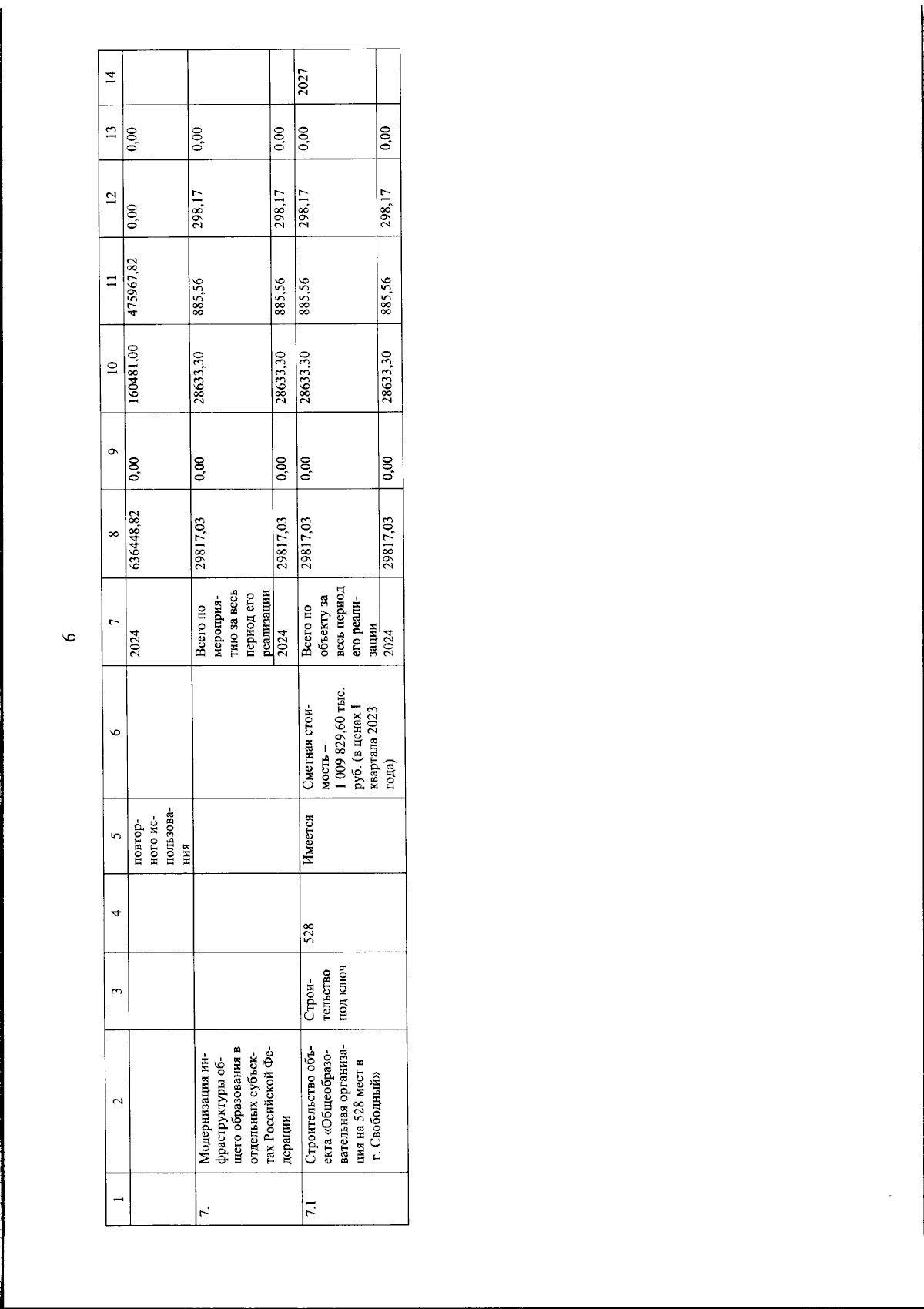 6

| 1 | 2 | 3 | 4 | 5 | 6 | 7 | 8 | 9 | 10 | 11 | 12 | 13 | 14 |
|---|---|---|---|---|---|---|---|---|---|---|---|---|---|
| | | | | повторного использования | | 2024 | 636448,82 | 0,00 | 160481,00 | 475967,82 | 0,00 | 0,00 | |
| 7. | Модернизация инфраструктуры общего образования в отдельных субъектах Российской Федерации | | | | | Всего по мероприятию за весь период его реализации | 29817,03 | 0,00 | 28633,30 | 885,56 | 298,17 | 0,00 | |
| | | | | | | 2024 | 29817,03 | 0,00 | 28633,30 | 885,56 | 298,17 | 0,00 | |
| 7.1 | Строительство объекта «Общеобразовательная организация на 528 мест в г. Свободный» | Строительство под ключ | 528 | Имеется | Сметная стоимость – 1 009 829,60 тыс. руб. (в ценах I квартала 2023 года) | Всего по объекту за весь период его реализации | 29817,03 | 0,00 | 28633,30 | 885,56 | 298,17 | 0,00 | 2027 |
| | | | | | | 2024 | 29817,03 | 0,00 | 28633,30 | 885,56 | 298,17 | 0,00 | |